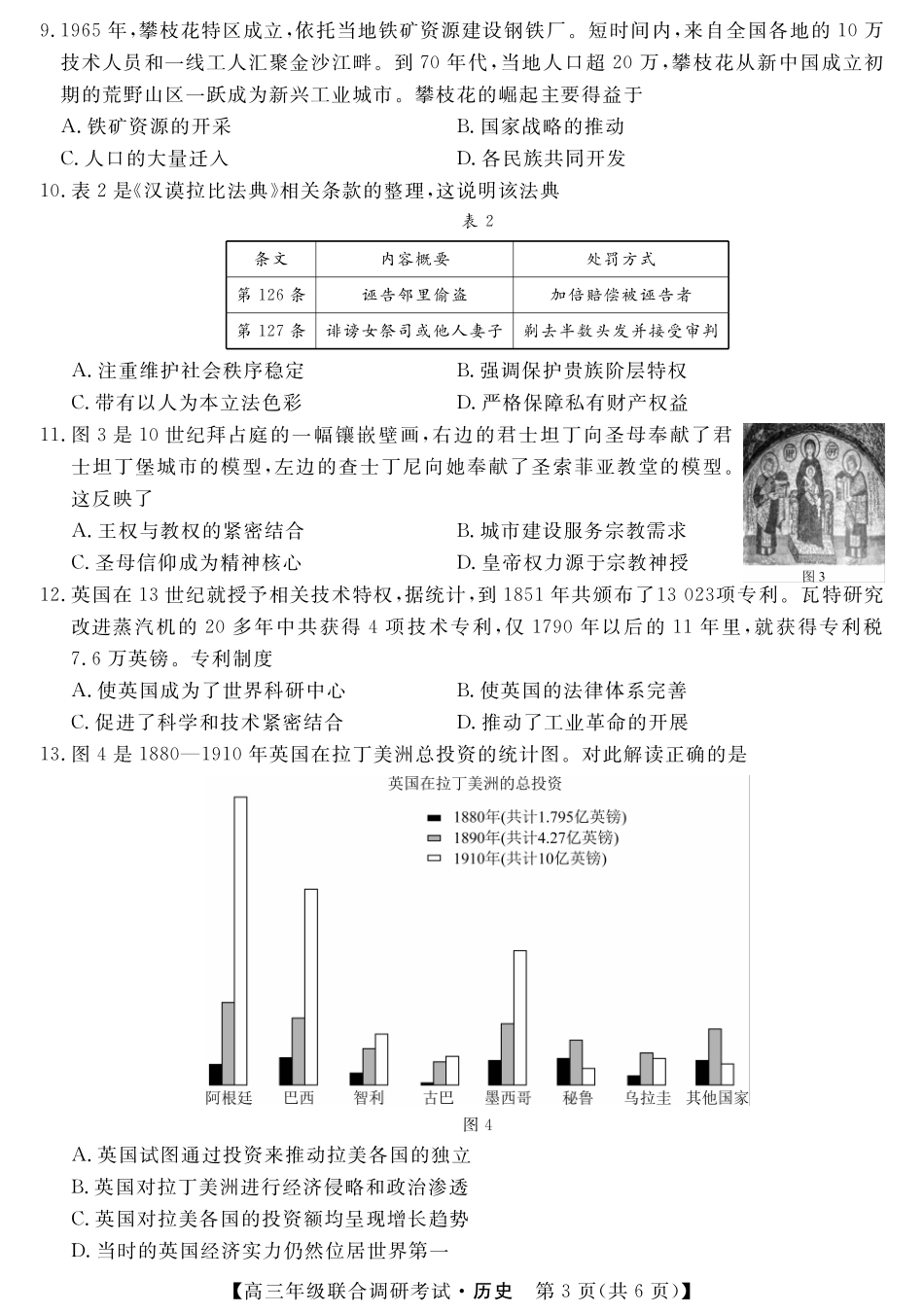 9. 1965 年，攀枝花特区成立，依托当地铁矿资源建设钢铁厂。短时间内，来自全国各地的 10 万技术人员和一线工人汇聚金沙江畔。到 70 年代，当地人口超 20 万，攀枝花从新中国成立初期的荒野山区一跃成为新兴工业城市。攀枝花的崛起主要得益于

A. 铁矿资源的开采

B. 国家战略的推动

C. 人口的大量迁入

D. 各民族共同开发

10. 表 2 是《汉谟拉比法典》相关条款的整理，这说明该法典

表 2

| 条文 | 内容概要 | 处罚方式 |
|---|---|---|
| 第 126 条 | 诬告邻里偷盗 | 加倍赔偿被诬告者 |
| 第 127 条 | 诽谤女祭司或他人妻子 | 剃去半数头发并接受审判 |

A. 注重维护社会秩序稳定

B. 强调保护贵族阶层特权

C. 带有以人为本立法色彩

D. 严格保障私有财产权益

11. 图 3 是 10 世纪拜占庭的一幅镶嵌壁画，右边的君士坦丁向圣母奉献了君士坦丁堡城市的模型，左边的查士丁尼向她奉献了圣索菲亚教堂的模型。这反映了

图 3

A. 王权与教权的紧密结合

B. 城市建设服务宗教需求

C. 圣母信仰成为精神核心

D. 皇帝权力源于宗教神授

12. 英国在 13 世纪就授予相关技术特权，据统计，到 1851 年共颁布了13 023项专利。瓦特研究改进蒸汽机的 20 多年中共获得 4 项技术专利，仅 1790 年以后的 11 年里，就获得专利税 7.6 万英镑。专利制度

A. 使英国成为了世界科研中心

B. 使英国的法律体系完善

C. 促进了科学和技术紧密结合

D. 推动了工业革命的开展

13. 图 4 是 1880—1910 年英国在拉丁美洲总投资的统计图。对此解读正确的是

英国在拉丁美洲的总投资

1880年(共计1.795亿英镑)
1890年(共计4.27亿英镑)
1910年(共计10亿英镑)

阿根廷 巴西 智利 古巴 墨西哥 秘鲁 乌拉圭 其他国家

图 4

A. 英国试图通过投资来推动拉美各国的独立

B. 英国对拉丁美洲进行经济侵略和政治渗透

C. 英国对拉美各国的投资额均呈现增长趋势

D. 当时的英国经济实力仍然位居世界第一

【高三年级联合调研考试·历史　第 3 页(共 6 页)】